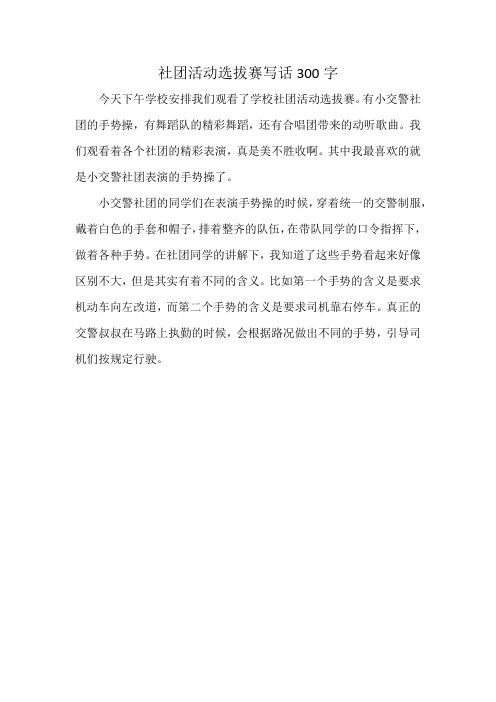 社团活动选拔赛写话 300 字

今天下午学校安排我们观看了学校社团活动选拔赛。有小交警社团的手势操，有舞蹈队的精彩舞蹈，还有合唱团带来的动听歌曲。我们观看着各个社团的精彩表演，真是美不胜收啊。其中我最喜欢的就是小交警社团表演的手势操了。

小交警社团的同学们在表演手势操的时候，穿着统一的交警制服，戴着白色的手套和帽子，排着整齐的队伍，在带队同学的口令指挥下，做着各种手势。在社团同学的讲解下，我知道了这些手势看起来好像区别不大，但是其实有着不同的含义。比如第一个手势的含义是要求机动车向左改道，而第二个手势的含义是要求司机靠右停车。真正的交警叔叔在马路上执勤的时候，会根据路况做出不同的手势，引导司机们按规定行驶。